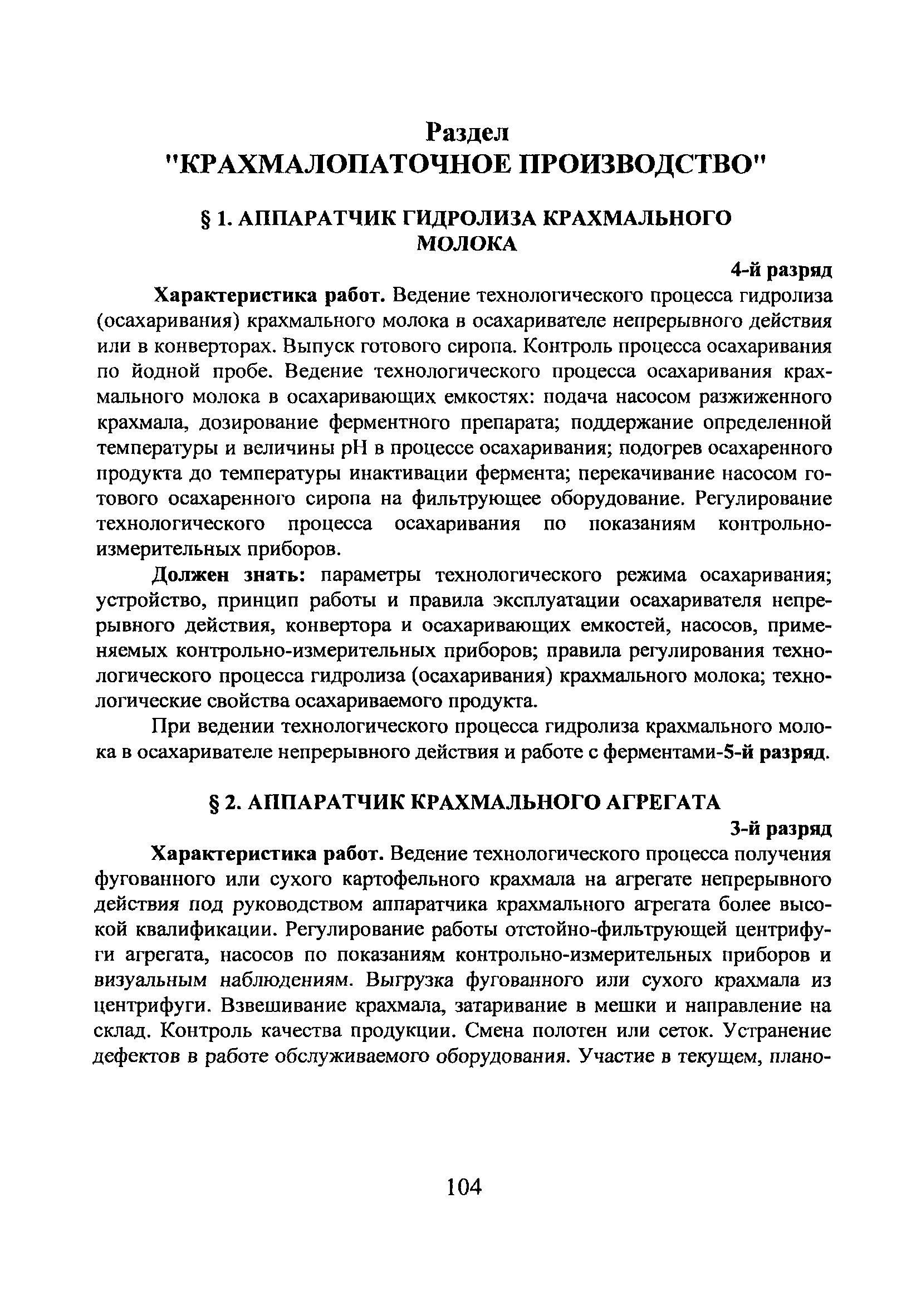 Раздел
"КРАХМАЛОПАТОЧНОЕ ПРОИЗВОДСТВО"

§ 1. АППАРАТЧИК ГИДРОЛИЗА КРАХМАЛЬНОГО МОЛОКА

4-й разряд

Характеристика работ. Ведение технологического процесса гидролиза (осахаривания) крахмального молока в осахаривателе непрерывного действия или в конверторах. Выпуск готового сиропа. Контроль процесса осахаривания по йодной пробе. Ведение технологического процесса осахаривания крахмального молока в осахаривающих емкостях: подача насосом разжиженного крахмала, дозирование ферментного препарата; поддержание определенной температуры и величины pH в процессе осахаривания; подогрев осахаренного продукта до температуры инактивации фермента; перекачивание насосом готового осахаренного сиропа на фильтрующее оборудование. Регулирование технологического процесса осахаривания по показаниям контрольно-измерительных приборов.

Должен знать: параметры технологического режима осахаривания; устройство, принцип работы и правила эксплуатации осахаривателя непрерывного действия, конвертора и осахаривающих емкостей, насосов, применяемых контрольно-измерительных приборов; правила регулирования технологического процесса гидролиза (осахаривания) крахмального молока; технологические свойства осахариваемого продукта.

При ведении технологического процесса гидролиза крахмального молока в осахаривателе непрерывного действия и работе с ферментами-5-й разряд.

§ 2. АППАРАТЧИК КРАХМАЛЬНОГО АГРЕГАТА

3-й разряд

Характеристика работ. Ведение технологического процесса получения фугованного или сухого картофельного крахмала на агрегате непрерывного действия под руководством аппаратчика крахмального агрегата более высокой квалификации. Регулирование работы отстойно-фильтрующей центрифуги агрегата, насосов по показаниям контрольно-измерительных приборов и визуальным наблюдениям. Выгрузка фугованного или сухого крахмала из центрифуги. Взвешивание крахмала, затаривание в мешки и направление на склад. Контроль качества продукции. Смена полотен или сеток. Устранение дефектов в работе обслуживаемого оборудования. Участие в текущем, плано-

104